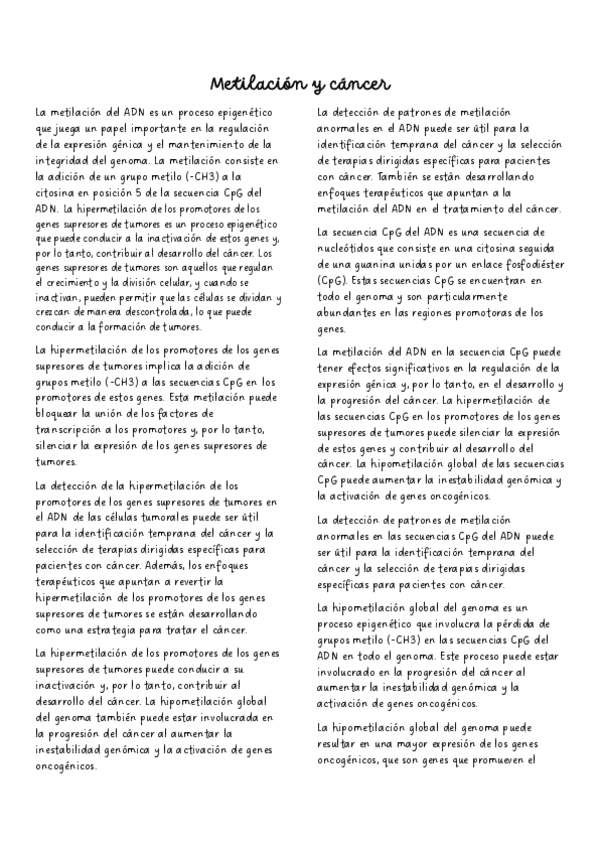 Metilación y cáncer

La metilación del ADN es un proceso epigenético que juega un papel importante en la regulación de la expresión génica y el mantenimiento de la integridad del genoma. La metilación consiste en la adición de un grupo metilo (-CH3) a la citosina en posición 5 de la secuencia CpG del ADN. La hipermetilación de los promotores de los genes supresores de tumores es un proceso epigenético que puede conducir a la inactivación de estos genes y, por lo tanto, contribuir al desarrollo del cáncer. Los genes supresores de tumores son aquellos que regulan el crecimiento y la división celular, y cuando se inactivan, pueden permitir que las células se dividan y crezcan de manera descontrolada, lo que puede conducir a la formación de tumores.

La hipermetilación de los promotores de los genes supresores de tumores implica la adición de grupos metilo (-CH3) a las secuencias CpG en los promotores de estos genes. Esta metilación puede bloquear la unión de los factores de transcripción a los promotores y, por lo tanto, silenciar la expresión de los genes supresores de tumores.

La detección de la hipermetilación de los promotores de los genes supresores de tumores en el ADN de las células tumorales puede ser útil para la identificación temprana del cáncer y la selección de terapias dirigidas específicas para pacientes con cáncer. Además, los enfoques terapéuticos que apuntan a revertir la hipermetilación de los promotores de los genes supresores de tumores se están desarrollando como una estrategia para tratar el cáncer.

La hipermetilación de los promotores de los genes supresores de tumores puede conducir a su inactivación y, por lo tanto, contribuir al desarrollo del cáncer. La hipometilación global del genoma también puede estar involucrada en la progresión del cáncer al aumentar la inestabilidad genómica y la activación de genes oncogénicos.

La detección de patrones de metilación anormales en el ADN puede ser útil para la identificación temprana del cáncer y la selección de terapias dirigidas específicas para pacientes con cáncer. También se están desarrollando enfoques terapéuticos que apuntan a la metilación del ADN en el tratamiento del cáncer.

La secuencia CpG del ADN es una secuencia de nucleótidos que consiste en una citosina seguida de una guanina unidas por un enlace fosfodiéster (CpG). Estas secuencias CpG se encuentran en todo el genoma y son particularmente abundantes en las regiones promotoras de los genes.

La metilación del ADN en la secuencia CpG puede tener efectos significativos en la regulación de la expresión génica y, por lo tanto, en el desarrollo y la progresión del cáncer. La hipermetilación de las secuencias CpG en los promotores de los genes supresores de tumores puede silenciar la expresión de estos genes y contribuir al desarrollo del cáncer. La hipometilación global de las secuencias CpG puede aumentar la inestabilidad genómica y la activación de genes oncogénicos.

La detección de patrones de metilación anormales en las secuencias CpG del ADN puede ser útil para la identificación temprana del cáncer y la selección de terapias dirigidas específicas para pacientes con cáncer.

La hipometilación global del genoma es un proceso epigenético que involucra la pérdida de grupos metilo (-CH3) en las secuencias CpG del ADN en todo el genoma. Este proceso puede estar involucrado en la progresión del cáncer al aumentar la inestabilidad genómica y la activación de genes oncogénicos.

La hipometilación global del genoma puede resultar en una mayor expresión de los genes oncogénicos, que son genes que promueven el